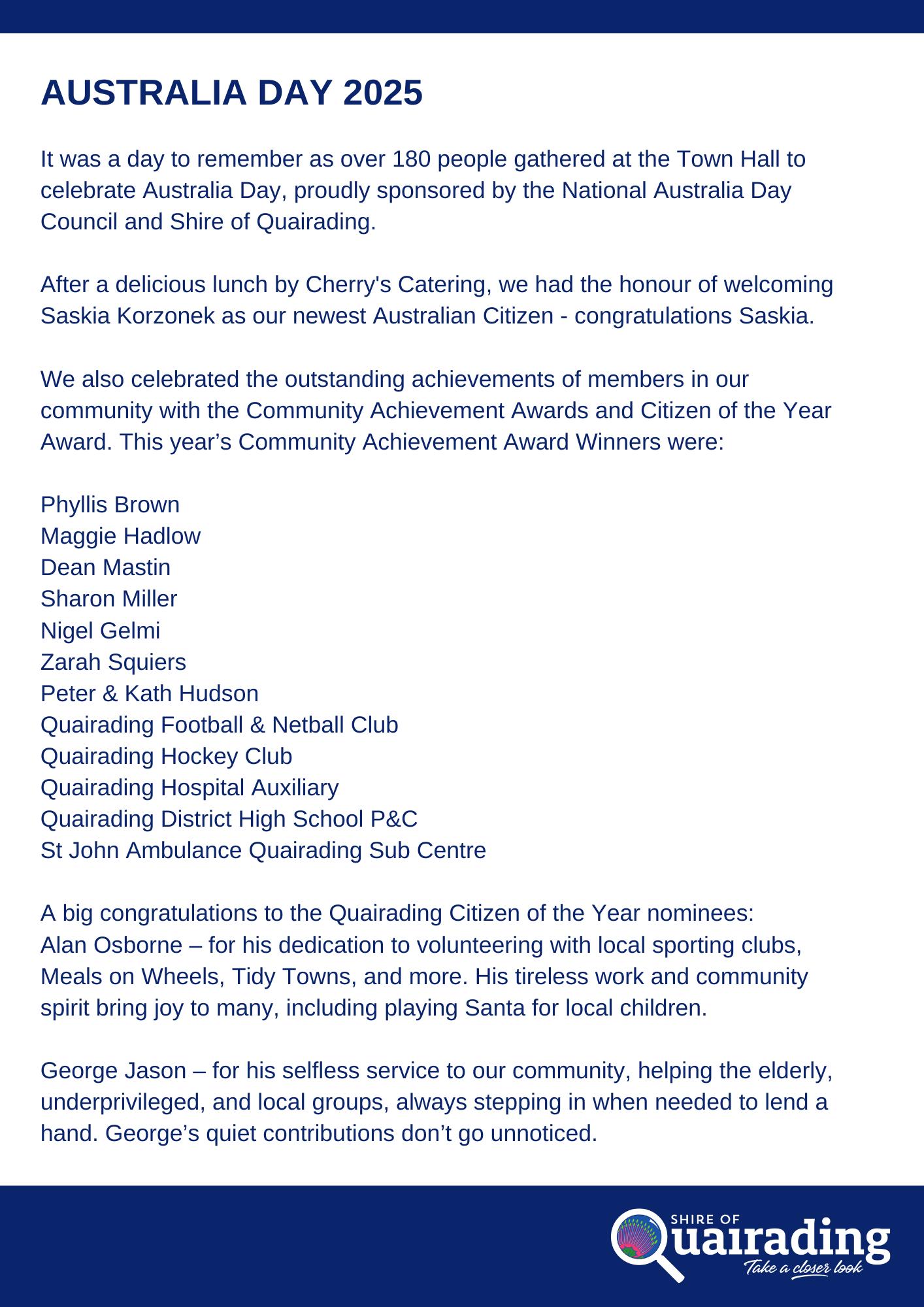 AUSTRALIA DAY 2025

It was a day to remember as over 180 people gathered at the Town Hall to celebrate Australia Day, proudly sponsored by the National Australia Day Council and Shire of Quairading.

After a delicious lunch by Cherry's Catering, we had the honour of welcoming Saskia Korzonek as our newest Australian Citizen - congratulations Saskia.

We also celebrated the outstanding achievements of members in our community with the Community Achievement Awards and Citizen of the Year Award. This year’s Community Achievement Award Winners were:

Phyllis Brown
Maggie Hadlow
Dean Mastin
Sharon Miller
Nigel Gelmi
Zarah Squiers
Peter & Kath Hudson
Quairading Football & Netball Club
Quairading Hockey Club
Quairading Hospital Auxiliary
Quairading District High School P&C
St John Ambulance Quairading Sub Centre

A big congratulations to the Quairading Citizen of the Year nominees:
Alan Osborne – for his dedication to volunteering with local sporting clubs, Meals on Wheels, Tidy Towns, and more. His tireless work and community spirit bring joy to many, including playing Santa for local children.

George Jason – for his selfless service to our community, helping the elderly, underprivileged, and local groups, always stepping in when needed to lend a hand. George’s quiet contributions don’t go unnoticed.

SHIRE OF
Quairading
Take a closer look